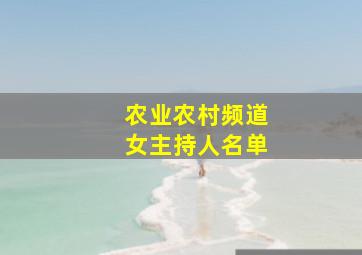 农业农村频道
女主持人名单